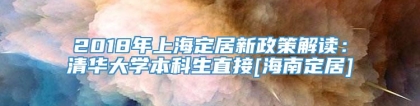 2018年上海定居新政策解读：清华大学本科生直接[海南定居]